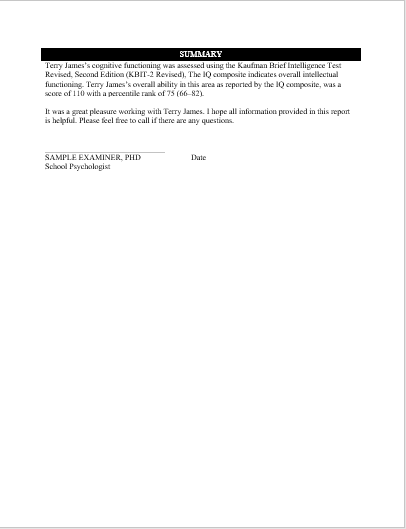 SUMMARY

Terry James's cognitive functioning was assessed using the Kaufman Brief Intelligence Test Revised, Second Edition (KBIT-2 Revised), The IQ composite indicates overall intellectual functioning. Terry James's overall ability in this area as reported by the IQ composite, was a score of 110 with a percentile rank of 75 (66–82).

It was a great pleasure working with Terry James. I hope all information provided in this report is helpful. Please feel free to call if there are any questions.

SAMPLE EXAMINER, PHD Date
School Psychologist